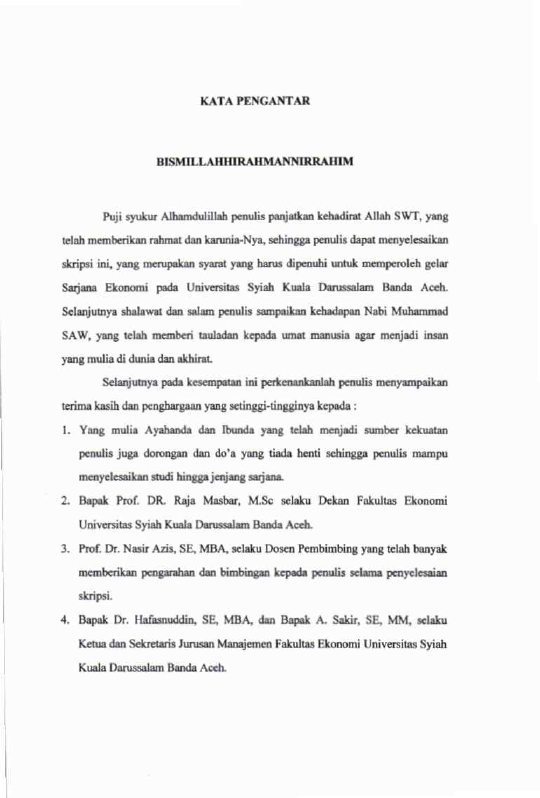 KATA PENGANTAR

BISMILLAHHIRAHMANNIRRAHIM

Puji syukur Alhamdulillah penulis panjatkan kehadirat Allah SWT, yang telah memberikan rahmat dan karunia-Nya, sehingga penulis dapat menyelesaikan skripsi ini, yang merupakan syarat yang harus dipenuhi untuk memperoleh gelar Sarjana Ekonomi pada Universitas Syiah Kuala Darussalam Banda Aceh. Selanjutnya shalawat dan salam penulis sampaikan kehadapan Nabi Muhammad SAW, yang telah memberi tauladan kepada umat manusia agar menjadi insan yang mulia di dunia dan akhirat.

Selanjutnya pada kesempatan ini perkenankanlah penulis menyampaikan terima kasih dan penghargaan yang setinggi-tingginya kepada :

1. Yang mulia Ayahanda dan Ibunda yang telah menjadi sumber kekuatan penulis juga dorongan dan do'a yang tiada henti sehingga penulis mampu menyelesaikan studi hingga jenjang sarjana.

2. Bapak Prof. DR. Raja Masbar, M.Sc selaku Dekan Fakultas Ekonomi Universitas Syiah Kuala Darussalam Banda Aceh.

3. Prof. Dr. Nasir Azis, SE, MBA, selaku Dosen Pembimbing yang telah banyak memberikan pengarahan dan bimbingan kepada penulis selama penyelesaian skripsi.

4. Bapak Dr. Hafasnuddin, SE, MBA, dan Bapak A. Sakir, SE, MM, selaku Ketua dan Sekretaris Jurusan Manajemen Fakultas Ekonomi Universitas Syiah Kuala Darussalam Banda Aceh.